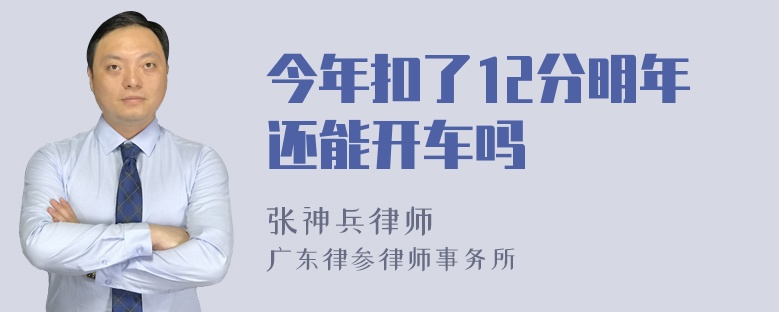 今年扣了12分明年还能开车吗

张神兵律师
广东律参律师事务所